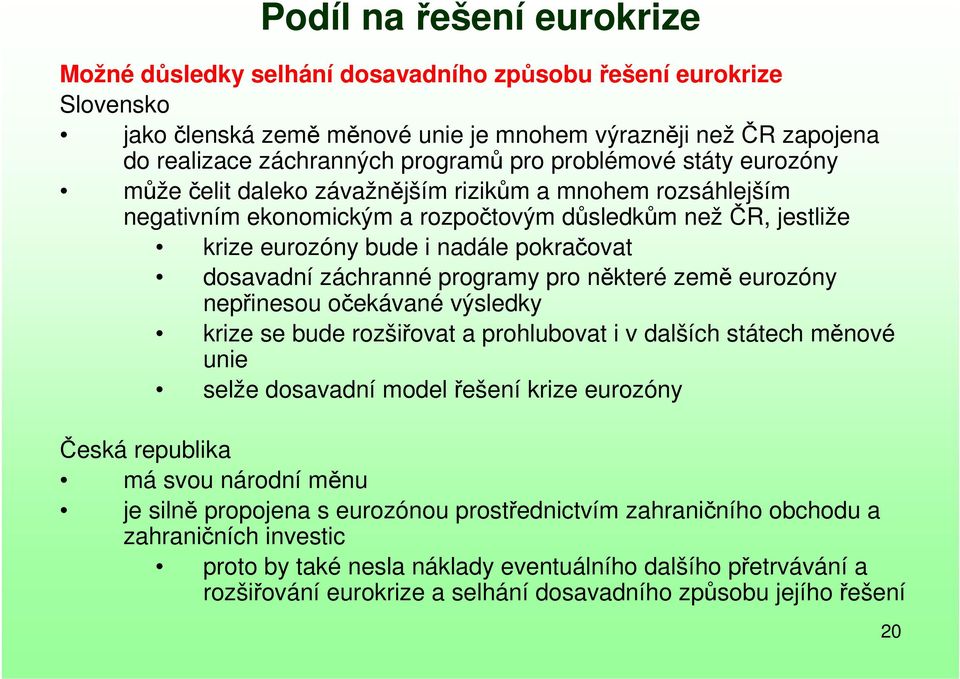 Podíl na řešení eurokrize

Možné důsledky selhání dosavadního způsobu řešení eurokrize
Slovensko
• jako členská země měnové unie je mnohem výrazněji než ČR zapojena do realizace záchranných programů pro problémové státy eurozóny
• může čelit daleko závažnějším rizikům a mnohem rozsáhlejším negativním ekonomickým a rozpočtovým důsledkům než ČR, jestliže
  • krize eurozóny bude i nadále pokračovat
  • dosavadní záchranné programy pro některé země eurozóny nepřinesou očekávané výsledky
  • krize se bude rozšiřovat a prohlubovat i v dalších státech měnové unie
  • selže dosavadní model řešení krize eurozóny

Česká republika
• má svou národní měnu
• je silně propojena s eurozónou prostřednictvím zahraničního obchodu a zahraničních investic
  • proto by také nesla náklady eventuálního dalšího přetrvávání a rozšiřování eurokrize a selhání dosavadního způsobu jejího řešení

20